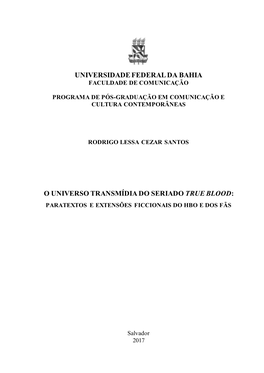 UNIVERSIDADE FEDERAL DA BAHIA
FACULDADE DE COMUNICAÇÃO

PROGRAMA DE PÓS-GRADUAÇÃO EM COMUNICAÇÃO E CULTURA CONTEMPORÂNEAS

RODRIGO LESSA CEZAR SANTOS

O UNIVERSO TRANSMÍDIA DO SERIADO TRUE BLOOD:
PARATEXTOS E EXTENSÕES FICCIONAIS DO HBO E DOS FÃS

Salvador
2017